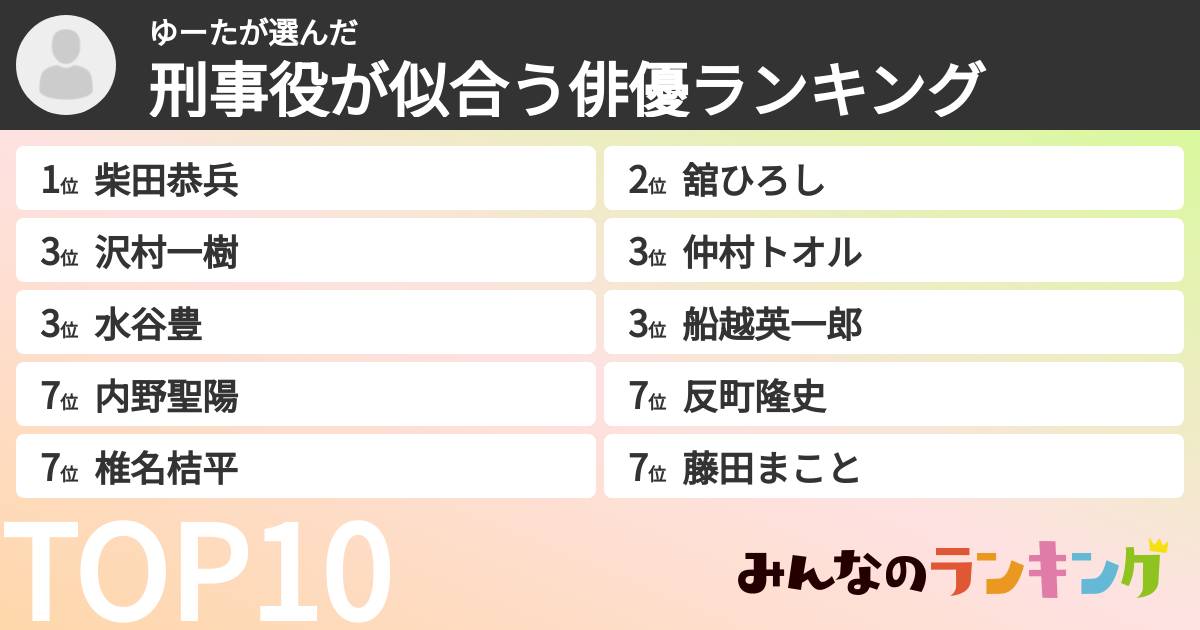 ゆーたが選んだ
刑事役が似合う俳優ランキング

1位 柴田恭兵
2位 舘ひろし
3位 沢村一樹
3位 仲村トオル
3位 水谷豊
3位 船越英一郎
7位 内野聖陽
7位 反町隆史
7位 椎名桔平
7位 藤田まこと

TOP10
みんなのランキング